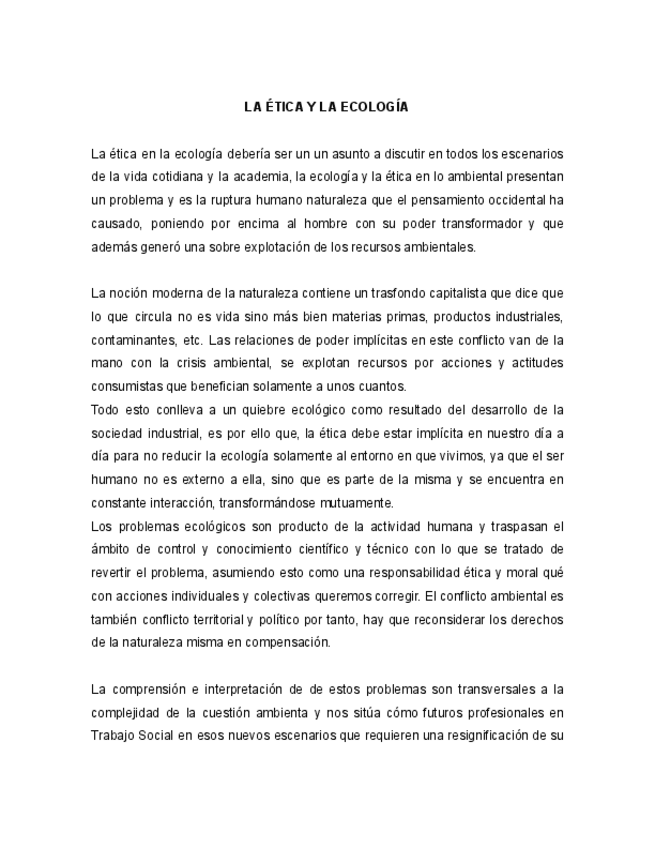 LA ÉTICA Y LA ECOLOGÍA

La ética en la ecología debería ser un un asunto a discutir en todos los escenarios de la vida cotidiana y la academia, la ecología y la ética en lo ambiental presentan un problema y es la ruptura humano naturaleza que el pensamiento occidental ha causado, poniendo por encima al hombre con su poder transformador y que además generó una sobre explotación de los recursos ambientales.

La noción moderna de la naturaleza contiene un trasfondo capitalista que dice que lo que circula no es vida sino más bien materias primas, productos industriales, contaminantes, etc. Las relaciones de poder implícitas en este conflicto van de la mano con la crisis ambiental, se explotan recursos por acciones y actitudes consumistas que benefician solamente a unos cuantos.
Todo esto conlleva a un quiebre ecológico como resultado del desarrollo de la sociedad industrial, es por ello que, la ética debe estar implícita en nuestro día a día para no reducir la ecología solamente al entorno en que vivimos, ya que el ser humano no es externo a ella, sino que es parte de la misma y se encuentra en constante interacción, transformándose mutuamente.
Los problemas ecológicos son producto de la actividad humana y traspasan el ámbito de control y conocimiento científico y técnico con lo que se tratado de revertir el problema, asumiendo esto como una responsabilidad ética y moral qué con acciones individuales y colectivas queremos corregir. El conflicto ambiental es también conflicto territorial y político por tanto, hay que reconsiderar los derechos de la naturaleza misma en compensación.

La comprensión e interpretación de de estos problemas son transversales a la complejidad de la cuestión ambienta y nos sitúa cómo futuros profesionales en Trabajo Social en esos nuevos escenarios que requieren una resignificación de su